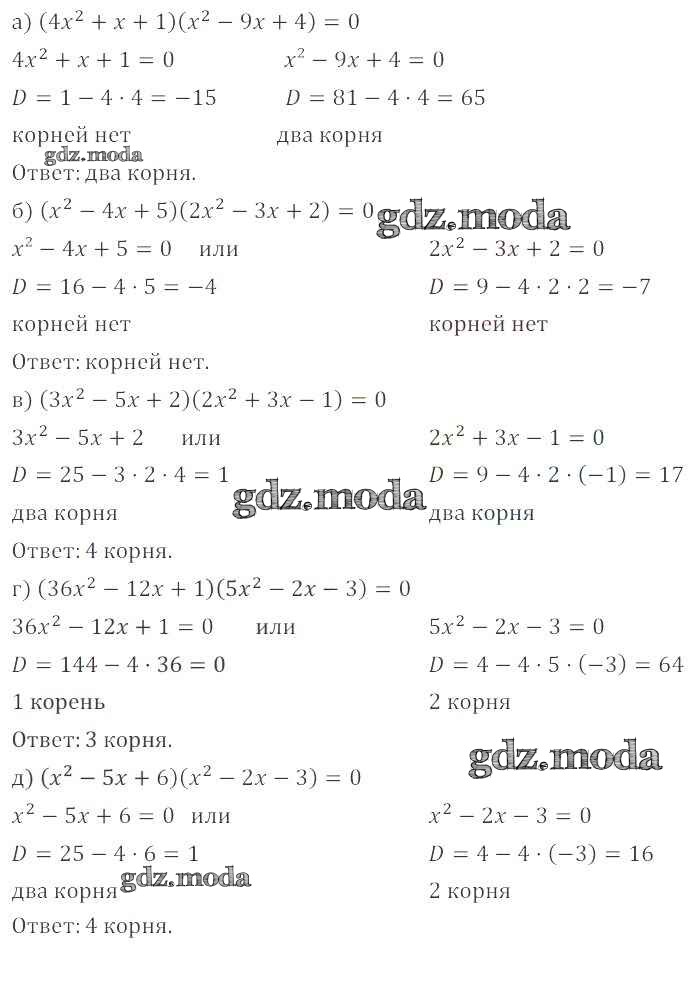 а) $(4x^2 + x + 1)(x^2 - 9x + 4) = 0$
$4x^2 + x + 1 = 0$ $x^2 - 9x + 4 = 0$
$D = 1 - 4 \cdot 4 = -15$ $D = 81 - 4 \cdot 4 = 65$
корней нет два корня
gdz.moda
Ответ: два корня.
б) $(x^2 - 4x + 5)(2x^2 - 3x + 2) = 0$ gdz.moda
$x^2 - 4x + 5 = 0$ или $2x^2 - 3x + 2 = 0$
$D = 16 - 4 \cdot 5 = -4$ $D = 9 - 4 \cdot 2 \cdot 2 = -7$
корней нет корней нет
Ответ: корней нет.
в) $(3x^2 - 5x + 2)(2x^2 + 3x - 1) = 0$
$3x^2 - 5x + 2$ или $2x^2 + 3x - 1 = 0$
$D = 25 - 3 \cdot 2 \cdot 4 = 1$ $D = 9 - 4 \cdot 2 \cdot (-1) = 17$
два корня gdz.moda два корня
Ответ: 4 корня.
г) $(36x^2 - 12x + 1)(5x^2 - 2x - 3) = 0$
$36x^2 - 12x + 1 = 0$ или $5x^2 - 2x - 3 = 0$
$D = 144 - 4 \cdot 36 = 0$ $D = 4 - 4 \cdot 5 \cdot (-3) = 64$
1 корень 2 корня
Ответ: 3 корня. gdz.moda
д) $(x^2 - 5x + 6)(x^2 - 2x - 3) = 0$
$x^2 - 5x + 6 = 0$ или $x^2 - 2x - 3 = 0$
$D = 25 - 4 \cdot 6 = 1$ $D = 4 - 4 \cdot (-3) = 16$
два корня gdz.moda 2 корня
Ответ: 4 корня.